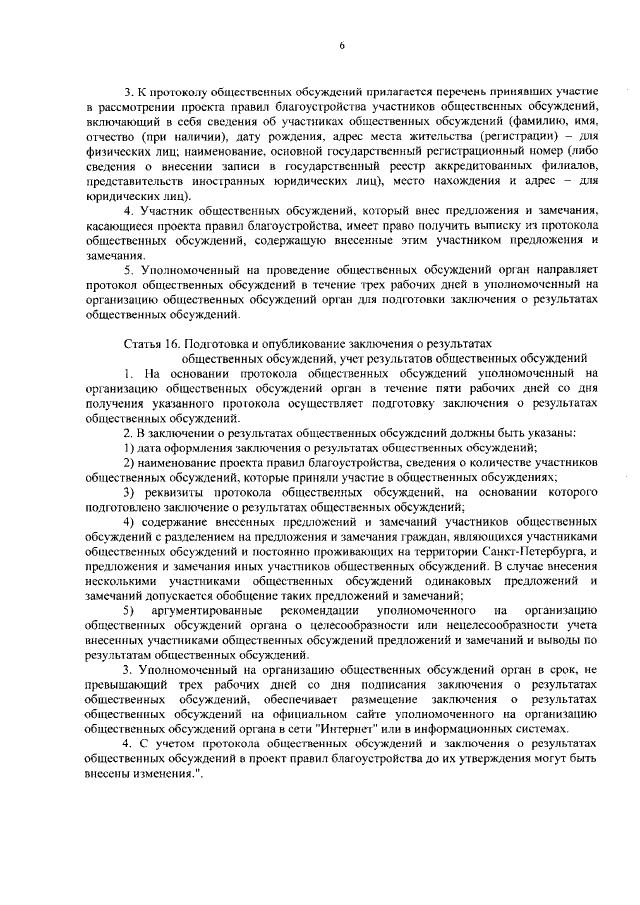 6

3. К протоколу общественных обсуждений прилагается перечень принявших участие в рассмотрении проекта правил благоустройства участников общественных обсуждений, включающий в себя сведения об участниках общественных обсуждений (фамилию, имя, отчество (при наличии), дату рождения, адрес места жительства (регистрации) – для физических лиц; наименование, основной государственный регистрационный номер (либо сведения о внесении записи в государственный реестр аккредитованных филиалов, представительств иностранных юридических лиц), место нахождения и адрес – для юридических лиц).

4. Участник общественных обсуждений, который внес предложения и замечания, касающиеся проекта правил благоустройства, имеет право получить выписку из протокола общественных обсуждений, содержащую внесенные этим участником предложения и замечания.

5. Уполномоченный на проведение общественных обсуждений орган направляет протокол общественных обсуждений в течение трех рабочих дней в уполномоченный на организацию общественных обсуждений орган для подготовки заключения о результатах общественных обсуждений.

Статья 16. Подготовка и опубликование заключения о результатах общественных обсуждений, учет результатов общественных обсуждений

1. На основании протокола общественных обсуждений уполномоченный на организацию общественных обсуждений орган в течение пяти рабочих дней со дня получения указанного протокола осуществляет подготовку заключения о результатах общественных обсуждений.

2. В заключении о результатах общественных обсуждений должны быть указаны:

1) дата оформления заключения о результатах общественных обсуждений;

2) наименование проекта правил благоустройства, сведения о количестве участников общественных обсуждений, которые приняли участие в общественных обсуждениях;

3) реквизиты протокола общественных обсуждений, на основании которого подготовлено заключение о результатах общественных обсуждений;

4) содержание внесенных предложений и замечаний участников общественных обсуждений с разделением на предложения и замечания граждан, являющихся участниками общественных обсуждений и постоянно проживающих на территории Санкт-Петербурга, и предложения и замечания иных участников общественных обсуждений. В случае внесения несколькими участниками общественных обсуждений одинаковых предложений и замечаний допускается обобщение таких предложений и замечаний;

5) аргументированные рекомендации уполномоченного на организацию общественных обсуждений органа о целесообразности или нецелесообразности учета внесенных участниками общественных обсуждений предложений и замечаний и выводы по результатам общественных обсуждений.

3. Уполномоченный на организацию общественных обсуждений орган в срок, не превышающий трех рабочих дней со дня подписания заключения о результатах общественных обсуждений, обеспечивает размещение заключения о результатах общественных обсуждений на официальном сайте уполномоченного на организацию общественных обсуждений органа в сети "Интернет" или в информационных системах.

4. С учетом протокола общественных обсуждений и заключения о результатах общественных обсуждений в проект правил благоустройства до их утверждения могут быть внесены изменения.".